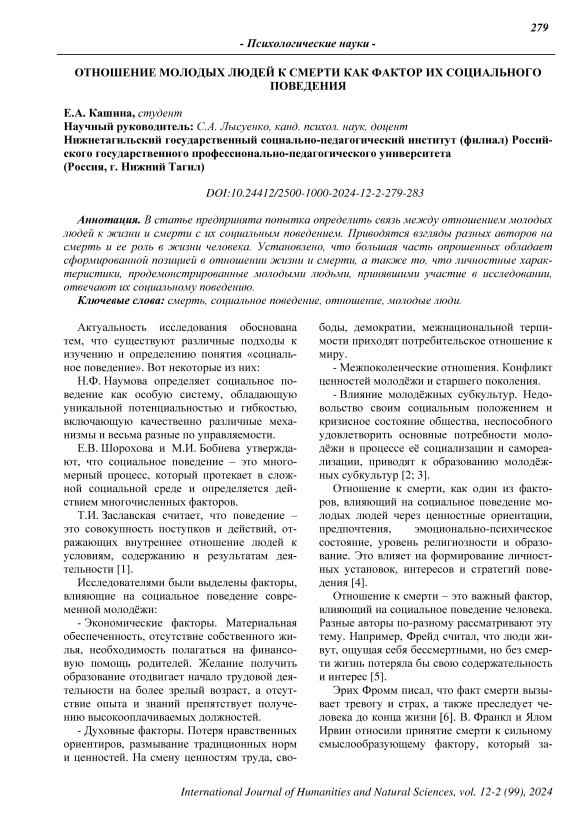 279

- Психологические науки -

ОТНОШЕНИЕ МОЛОДЫХ ЛЮДЕЙ К СМЕРТИ КАК ФАКТОР ИХ СОЦИАЛЬНОГО ПОВЕДЕНИЯ

Е.А. Кашина, студент
Научный руководитель: С.А. Лысуенко, канд. психол. наук, доцент
Нижнетагильский государственный социально-педагогический институт (филиал) Российского государственного профессионально-педагогического университета
(Россия, г. Нижний Тагил)

DOI:10.24412/2500-1000-2024-12-2-279-283

Аннотация. В статье предпринята попытка определить связь между отношением молодых людей к жизни и смерти с их социальным поведением. Приводятся взгляды разных авторов на смерть и ее роль в жизни человека. Установлено, что большая часть опрошенных обладает сформированной позицией в отношении жизни и смерти, а также то, что личностные характеристики, продемонстрированные молодыми людьми, принявшими участие в исследовании, отвечают их социальному поведению.
Ключевые слова: смерть, социальное поведение, отношение, молодые люди.

Актуальность исследования обоснована тем, что существуют различные подходы к изучению и определению понятия «социальное поведение». Вот некоторые из них:

Н.Ф. Наумова определяет социальное поведение как особую систему, обладающую уникальной потенциальностью и гибкостью, включающую качественно различные механизмы и весьма разные по управляемости.

Е.В. Шорохова и М.И. Бобнева утверждают, что социальное поведение – это многомерный процесс, который протекает в сложной социальной среде и определяется действием многочисленных факторов.

Т.И. Заславская считает, что поведение – это совокупность поступков и действий, отражающих внутреннее отношение людей к условиям, содержанию и результатам деятельности [1].

Исследователями были выделены факторы, влияющие на социальное поведение современной молодёжи:

- Экономические факторы. Материальная обеспеченность, отсутствие собственного жилья, необходимость полагаться на финансовую помощь родителей. Желание получить образование отодвигает начало трудовой деятельности на более зрелый возраст, а отсутствие опыта и знаний препятствует получению высокооплачиваемых должностей.

- Духовные факторы. Потеря нравственных ориентиров, размывание традиционных норм и ценностей. На смену ценностям труда, свободы, демократии, межнациональной терпимости приходят потребительское отношение к миру.

- Межпоколенческие отношения. Конфликт ценностей молодёжи и старшего поколения.

- Влияние молодёжных субкультур. Недовольство своим социальным положением и кризисное состояние общества, неспособного удовлетворить основные потребности молодёжи в процессе её социализации и самореализации, приводят к образованию молодёжных субкультур [2; 3].

Отношение к смерти, как один из факторов, влияющий на социальное поведение молодых людей через ценностные ориентации, предпочтения, эмоционально-психическое состояние, уровень религиозности и образование. Это влияет на формирование личностных установок, интересов и стратегий поведения [4].

Отношение к смерти – это важный фактор, влияющий на социальное поведение человека. Разные авторы по-разному рассматривают эту тему. Например, Фрейд считал, что люди живут, ощущая себя бессмертными, но без смерти жизнь потеряла бы свою содержательность и интерес [5].

Эрих Фромм писал, что факт смерти вызывает тревогу и страх, а также преследует человека до конца жизни [6]. В. Франкл и Ялом Ирвин относили принятие смерти к сильному смыслообразующему фактору, который за-

International Journal of Humanities and Natural Sciences, vol. 12-2 (99), 2024